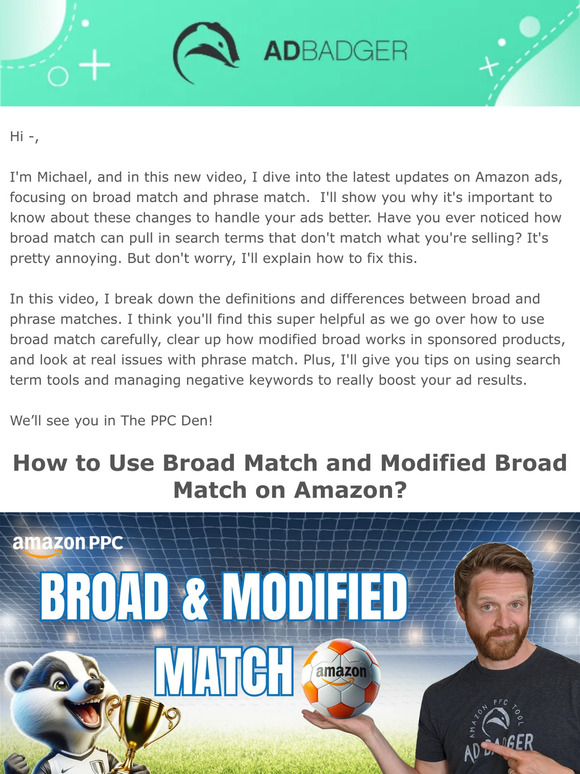 ADBADGER

Hi -,

I'm Michael, and in this new video, I dive into the latest updates on Amazon ads, focusing on broad match and phrase match.  I'll show you why it's important to know about these changes to handle your ads better. Have you ever noticed how broad match can pull in search terms that don't match what you're selling? It's pretty annoying. But don't worry, I'll explain how to fix this.

In this video, I break down the definitions and differences between broad and phrase matches. I think you'll find this super helpful as we go over how to use broad match carefully, clear up how modified broad works in sponsored products, and look at real issues with phrase match. Plus, I'll give you tips on using search term tools and managing negative keywords to really boost your ad results.

We'll see you in The PPC Den!

How to Use Broad Match and Modified Broad Match on Amazon?

amazon PPC

BROAD & MODIFIED MATCH

amazon

AMAZON PPC TOOL
AD BADGER